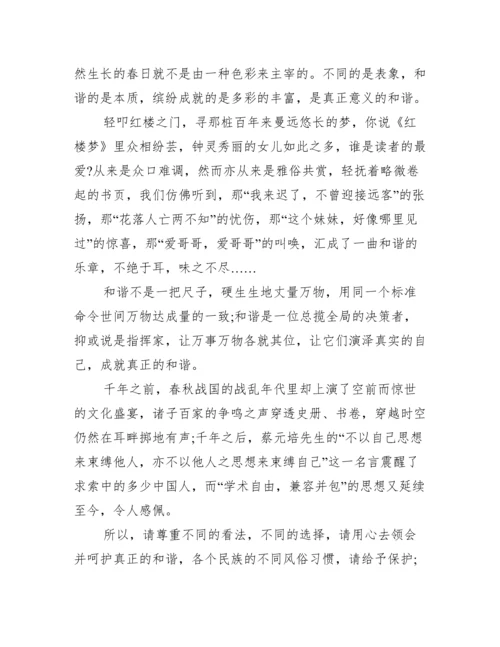 然生长的春日就不是由一种色彩来主宰的。不同的是表象，和谐的是本质，缤纷成就的是多彩的丰富，是真正意义的和谐。

轻叩红楼之门，寻那桩百年来曼远悠长的梦，你说《红楼梦》里众相纷芸，钟灵秀丽的女儿如此之多，谁是读者的最爱?从来是众口难调，然而亦从来是雅俗共赏，轻抚着略微卷起的书页，我们仿佛听到，那“我来迟了，不曾迎接远客”的张扬，那“花落人亡两不知”的忧伤，那“这个妹妹，好像哪里见过”的惊喜，那“爱哥哥，爱哥哥”的叫唤，汇成了一曲和谐的乐章，不绝于耳，味之不尽……

和谐不是一把尺子，硬生生地丈量万物，用同一个标准命令世间万物达成量的一致;和谐是一位总揽全局的决策者，抑或说是指挥家，让万事万物各就其位，让它们演泽真实的自己，成就真正的和谐。

千年之前，春秋战国的战乱年代里却上演了空前而惊世的文化盛宴，诸子百家的争鸣之声穿透史册、书卷，穿越时空仍然在耳畔掷地有声;千年之后，蔡元培先生的“不以自己思想来束缚他人，亦不以他人之思想来束缚自己”这一名言震醒了求索中的多少中国人，而“学术自由，兼容并包”的思想又延续至今，令人感佩。

所以，请尊重不同的看法，不同的选择，请用心去领会并呵护真正的和谐，各个民族的不同风俗习惯，请给予保护;